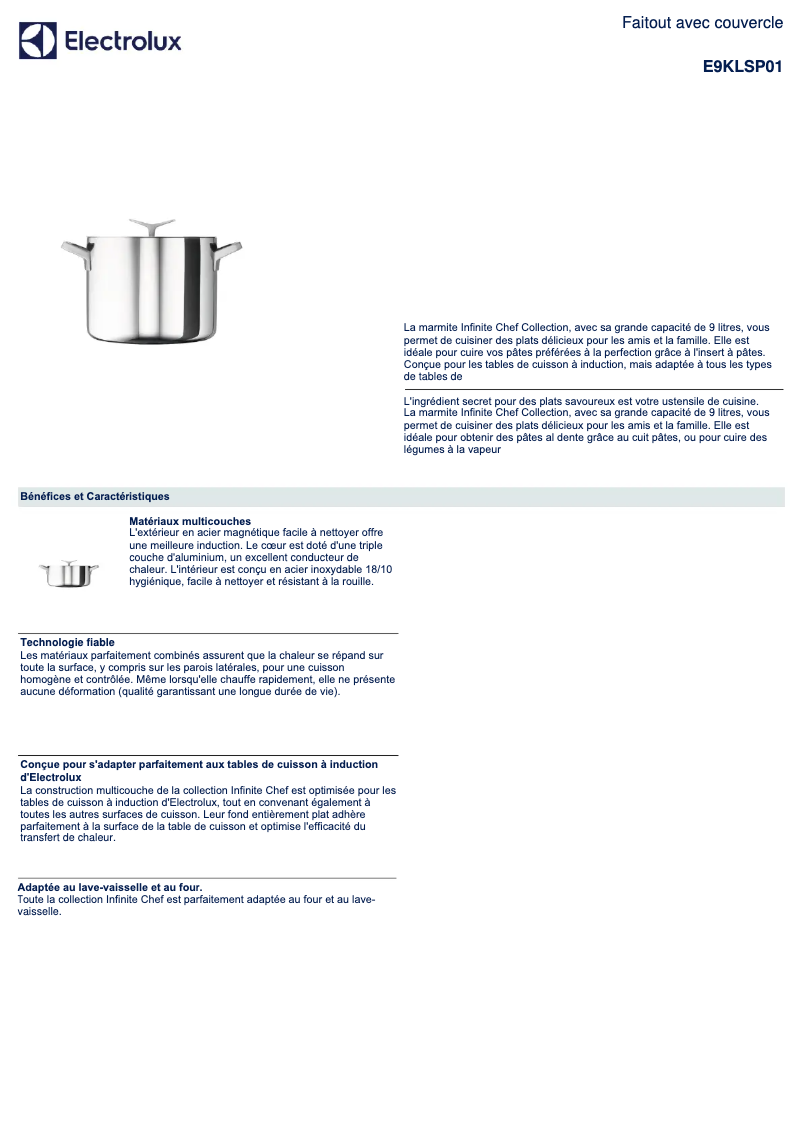 Electrolux

Faitout avec couvercle

E9KLSP01

La marmite Infinite Chef Collection, avec sa grande capacité de 9 litres, vous permet de cuisiner des plats délicieux pour les amis et la famille. Elle est idéale pour cuire vos pâtes préférées à la perfection grâce à l'insert à pâtes. Conçue pour les tables de cuisson à induction, mais adaptée à tous les types de tables de

L'ingrédient secret pour des plats savoureux est votre ustensile de cuisine. La marmite Infinite Chef Collection, avec sa grande capacité de 9 litres, vous permet de cuisiner des plats délicieux pour les amis et la famille. Elle est idéale pour obtenir des pâtes al dente grâce au cuit pâtes, ou pour cuire des légumes à la vapeur

Bénéfices et Caractéristiques

Matériaux multicouches
L'extérieur en acier magnétique facile à nettoyer offre une meilleure induction. Le cœur est doté d'une triple couche d'aluminium, un excellent conducteur de chaleur. L'intérieur est conçu en acier inoxydable 18/10 hygiénique, facile à nettoyer et résistant à la rouille.

Technologie fiable
Les matériaux parfaitement combinés assurent que la chaleur se répand sur toute la surface, y compris sur les parois latérales, pour une cuisson homogène et contrôlée. Même lorsqu'elle chauffe rapidement, elle ne présente aucune déformation (qualité garantissant une longue durée de vie).

Conçue pour s'adapter parfaitement aux tables de cuisson à induction d'Electrolux
La construction multicouche de la collection Infinite Chef est optimisée pour les tables de cuisson à induction d'Electrolux, tout en convenant également à toutes les autres surfaces de cuisson. Leur fond entièrement plat adhère parfaitement à la surface de la table de cuisson et optimise l'efficacité du transfert de chaleur.

Adaptée au lave-vaisselle et au four.
Toute la collection Infinite Chef est parfaitement adaptée au four et au lave-vaisselle.